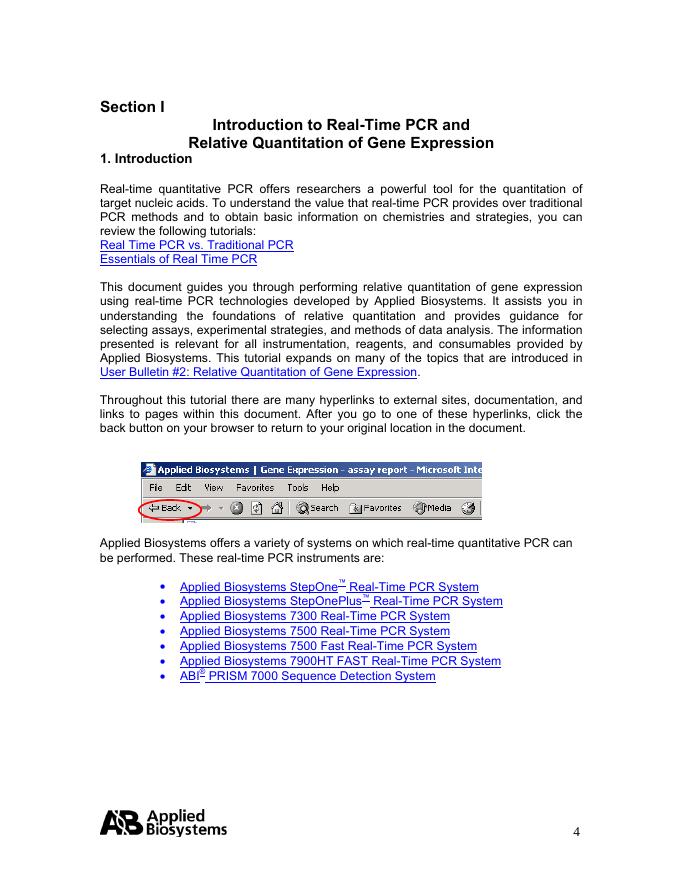 Section I

Introduction to Real-Time PCR and Relative Quantitation of Gene Expression

1. Introduction

Real-time quantitative PCR offers researchers a powerful tool for the quantitation of target nucleic acids. To understand the value that real-time PCR provides over traditional PCR methods and to obtain basic information on chemistries and strategies, you can review the following tutorials:
Real Time PCR vs. Traditional PCR
Essentials of Real Time PCR

This document guides you through performing relative quantitation of gene expression using real-time PCR technologies developed by Applied Biosystems. It assists you in understanding the foundations of relative quantitation and provides guidance for selecting assays, experimental strategies, and methods of data analysis. The information presented is relevant for all instrumentation, reagents, and consumables provided by Applied Biosystems. This tutorial expands on many of the topics that are introduced in User Bulletin #2: Relative Quantitation of Gene Expression.

Throughout this tutorial there are many hyperlinks to external sites, documentation, and links to pages within this document. After you go to one of these hyperlinks, click the back button on your browser to return to your original location in the document.

Applied Biosystems | Gene Expression - assay report - Microsoft Inte
File Edit View Favorites Tools Help
Back Search Favorites Media

Applied Biosystems offers a variety of systems on which real-time quantitative PCR can be performed. These real-time PCR instruments are:

• Applied Biosystems StepOne™ Real-Time PCR System
• Applied Biosystems StepOnePlus™ Real-Time PCR System
• Applied Biosystems 7300 Real-Time PCR System
• Applied Biosystems 7500 Real-Time PCR System
• Applied Biosystems 7500 Fast Real-Time PCR System
• Applied Biosystems 7900HT FAST Real-Time PCR System
• ABI® PRISM 7000 Sequence Detection System

AB Applied Biosystems

4